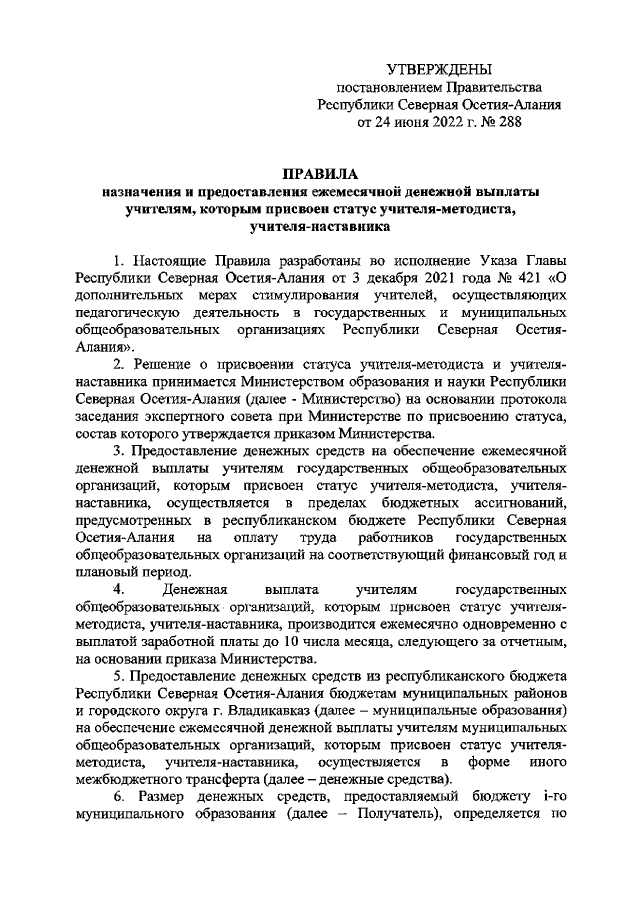 УТВЕРЖДЕНЫ
постановлением Правительства
Республики Северная Осетия-Алания
от 24 июня 2022 г. № 288

ПРАВИЛА
назначения и предоставления ежемесячной денежной выплаты учителям, которым присвоен статус учителя-методиста, учителя-наставника

1. Настоящие Правила разработаны во исполнение Указа Главы Республики Северная Осетия-Алания от 3 декабря 2021 года № 421 «О дополнительных мерах стимулирования учителей, осуществляющих педагогическую деятельность в государственных и муниципальных общеобразовательных организациях Республики Северная Осетия-Алания».

2. Решение о присвоении статуса учителя-методиста и учителя-наставника принимается Министерством образования и науки Республики Северная Осетия-Алания (далее - Министерство) на основании протокола заседания экспертного совета при Министерстве по присвоению статуса, состав которого утверждается приказом Министерства.

3. Предоставление денежных средств на обеспечение ежемесячной денежной выплаты учителям государственных общеобразовательных организаций, которым присвоен статус учителя-методиста, учителя-наставника, осуществляется в пределах бюджетных ассигнований, предусмотренных в республиканском бюджете Республики Северная Осетия-Алания на оплату труда работников государственных общеобразовательных организаций на соответствующий финансовый год и плановый период.

4. Денежная выплата учителям государственных общеобразовательных организаций, которым присвоен статус учителя-методиста, учителя-наставника, производится ежемесячно одновременно с выплатой заработной платы до 10 числа месяца, следующего за отчетным, на основании приказа Министерства.

5. Предоставление денежных средств из республиканского бюджета Республики Северная Осетия-Алания бюджетам муниципальных районов и городского округа г. Владикавказ (далее – муниципальные образования) на обеспечение ежемесячной денежной выплаты учителям муниципальных общеобразовательных организаций, которым присвоен статус учителя-методиста, учителя-наставника, осуществляется в форме иного межбюджетного трансферта (далее – денежные средства).

6. Размер денежных средств, предоставляемый бюджету i-го муниципального образования (далее – Получатель), определяется по